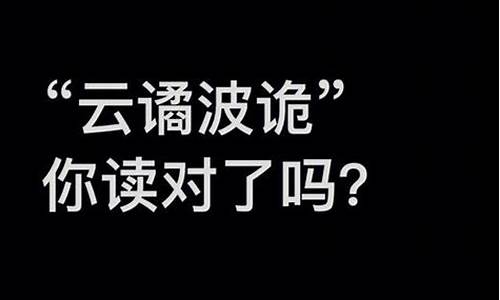 “云谲波诡”
你读对了吗？